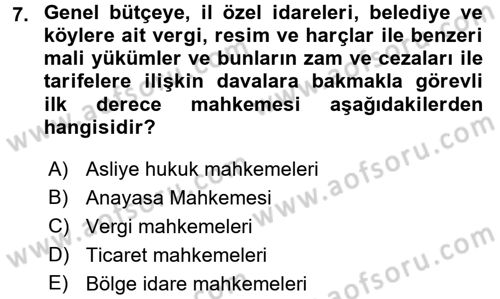 7. Genel bütçeye, il özel idareleri, belediye ve köylere ait vergi, resim ve harçlar ile benzeri mali yükümler ve bunların zam ve cezaları ile tarifelere ilişkin davalara bakmakla görevli ilk derece mahkemesi aşağıdakilerden hangisidir?

A) Asliye hukuk mahkemeleri
B) Anayasa Mahkemesi
C) Vergi mahkemeleri
D) Ticaret mahkemeleri
E) Bölge idare mahkemeleri

www.aofsoru.com